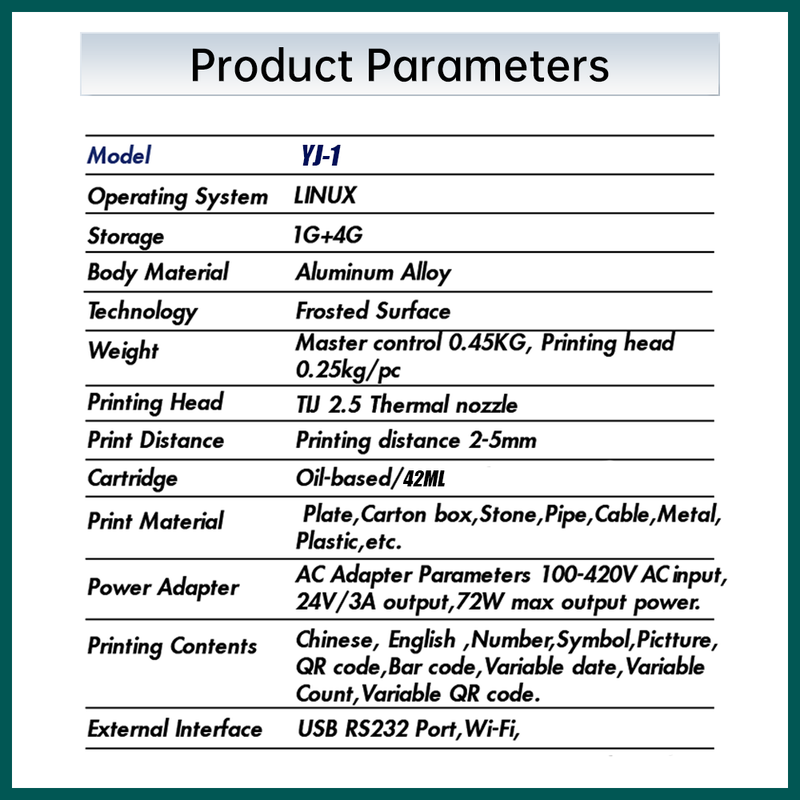 Product Parameters

| Model | YJ-1 |
|---|---|
| Operating System | LINUX |
| Storage | 1G+4G |
| Body Material | Aluminum Alloy |
| Technology | Frosted Surface |
| Weight | Master control 0.45KG, Printing head 0.25kg/pc |
| Printing Head | TIJ 2.5 Thermal nozzle |
| Print Distance | Printing distance 2-5mm |
| Cartridge | Oil-based/42ML |
| Print Material | Plate,Carton box,Stone,Pipe,Cable,Metal, Plastic,etc. |
| Power Adapter | AC Adapter Parameters 100-420V AC input, 24V/3A output,72W max output power. |
| Printing Contents | Chinese, English ,Number,Symbol,Pictture, QR code,Bar code,Variable date,Variable Count,Variable QR code. |
| External Interface | USB RS232 Port,Wi-Fi, |